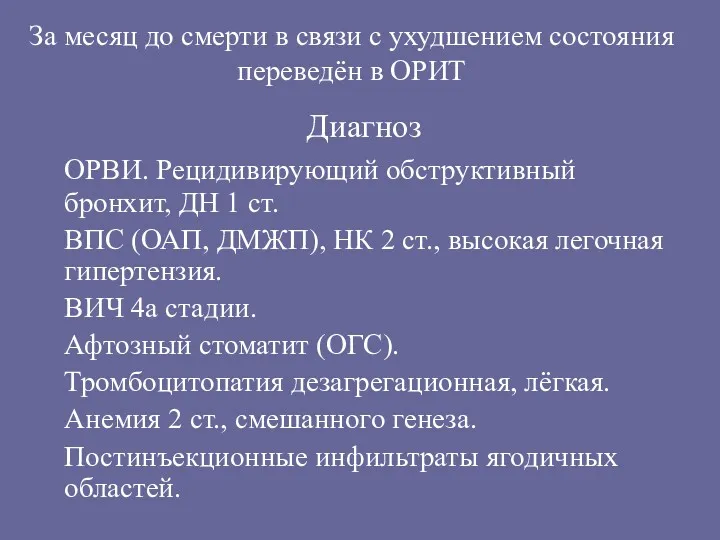 За месяц до смерти в связи с ухудшением состояния переведён в ОРИТ

Диагноз

ОРВИ. Рецидивирующий обструктивный бронхит, ДН 1 ст.

ВПС (ОАП, ДМЖП), НК 2 ст., высокая легочная гипертензия.

ВИЧ 4а стадии.

Афтозный стоматит (ОГС).

Тромбоцитопатия дезагрегационная, лёгкая.

Анемия 2 ст., смешанного генеза.

Постинъекционные инфильтраты ягодичных областей.